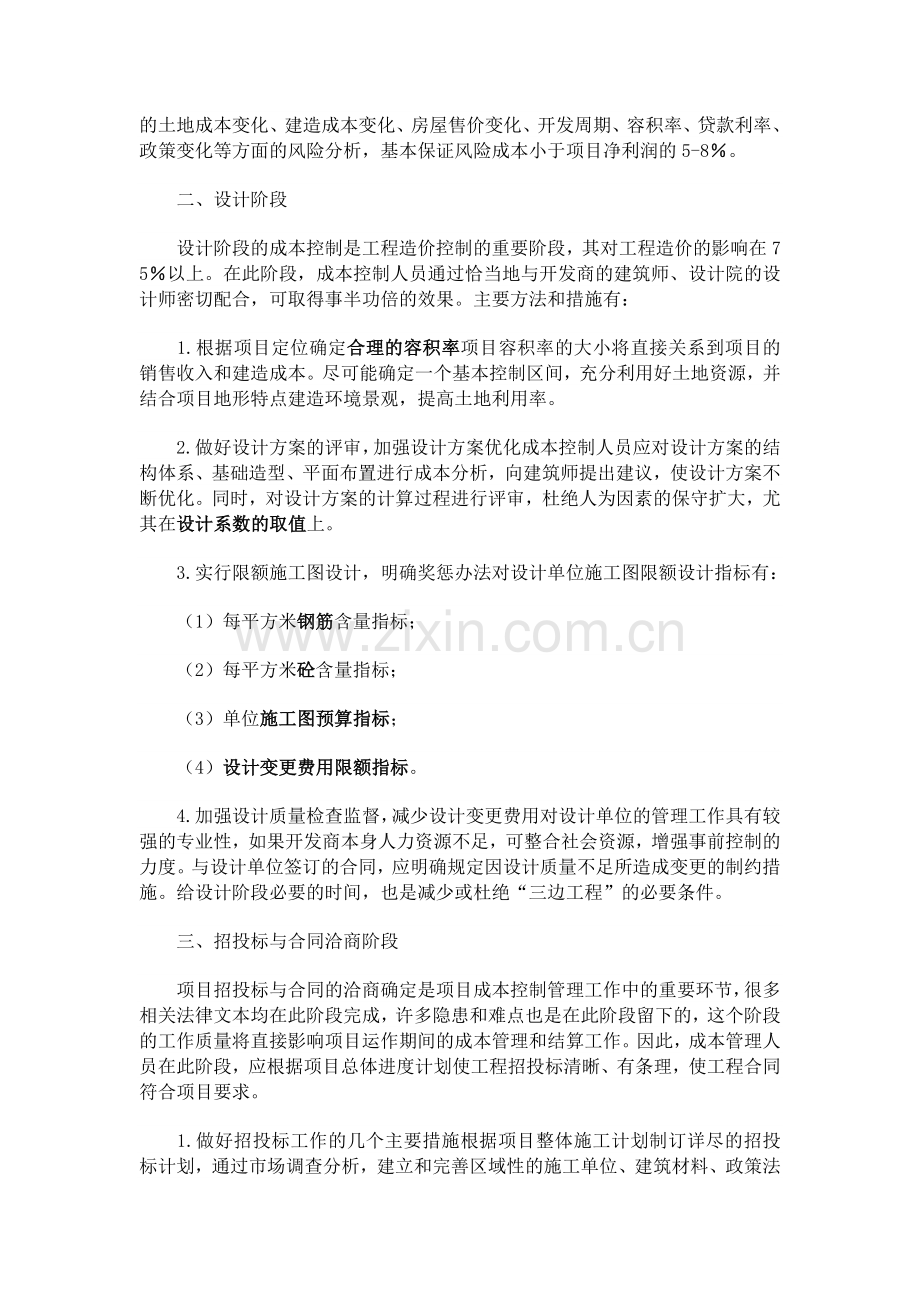 的土地成本变化、建造成本变化、房屋售价变化、开发周期、容积率、贷款利率、政策变化等方面的风险分析，基本保证风险成本小于项目净利润的5-8%。

二、设计阶段

设计阶段的成本控制是工程造价控制的重要阶段，其对工程造价的影响在75%以上。在此阶段，成本控制人员通过恰当地与开发商的建筑师、设计院的设计师密切配合，可取得事半功倍的效果。主要方法和措施有：

1.根据项目定位确定合理的容积率项目容积率的大小将直接关系到项目的销售收入和建造成本。尽可能确定一个基本控制区间，充分利用好土地资源，并结合项目地形特点建造环境景观，提高土地利用率。

2.做好设计方案的评审，加强设计方案优化成本控制人员应对设计方案的结构体系、基础造型、平面布置进行成本分析，向建筑师提出建议，使设计方案不断优化。同时，对设计方案的计算过程进行评审，杜绝人为因素的保守扩大，尤其在设计系数的取值上。

3.实行限额施工图设计，明确奖惩办法对设计单位施工图限额设计指标有：

（1）每平方米钢筋含量指标；

（2）每平方米砼含量指标；

（3）单位施工图预算指标；

（4）设计变更费用限额指标。

4.加强设计质量检查监督，减少设计变更费用对设计单位的管理工作具有较强的专业性，如果开发商本身人力资源不足，可整合社会资源，增强事前控制的力度。与设计单位签订的合同，应明确规定因设计质量不足所造成变更的制约措施。给设计阶段必要的时间，也是减少或杜绝“三边工程”的必要条件。

三、招投标与合同洽商阶段

项目招投标与合同的洽商确定是项目成本控制管理工作中的重要环节，很多相关法律文本均在此阶段完成，许多隐患和难点也是在此阶段留下的，这个阶段的工作质量将直接影响项目运作期间的成本管理和结算工作。因此，成本管理人员在此阶段，应根据项目总体进度计划使工程招投标清晰、有条理，使工程合同符合项目要求。

1.做好招投标工作的几个主要措施根据项目整体施工计划制订详尽的招投标计划，通过市场调查分析，建立和完善区域性的施工单位、建筑材料、政策法

www.zixin.com.cn